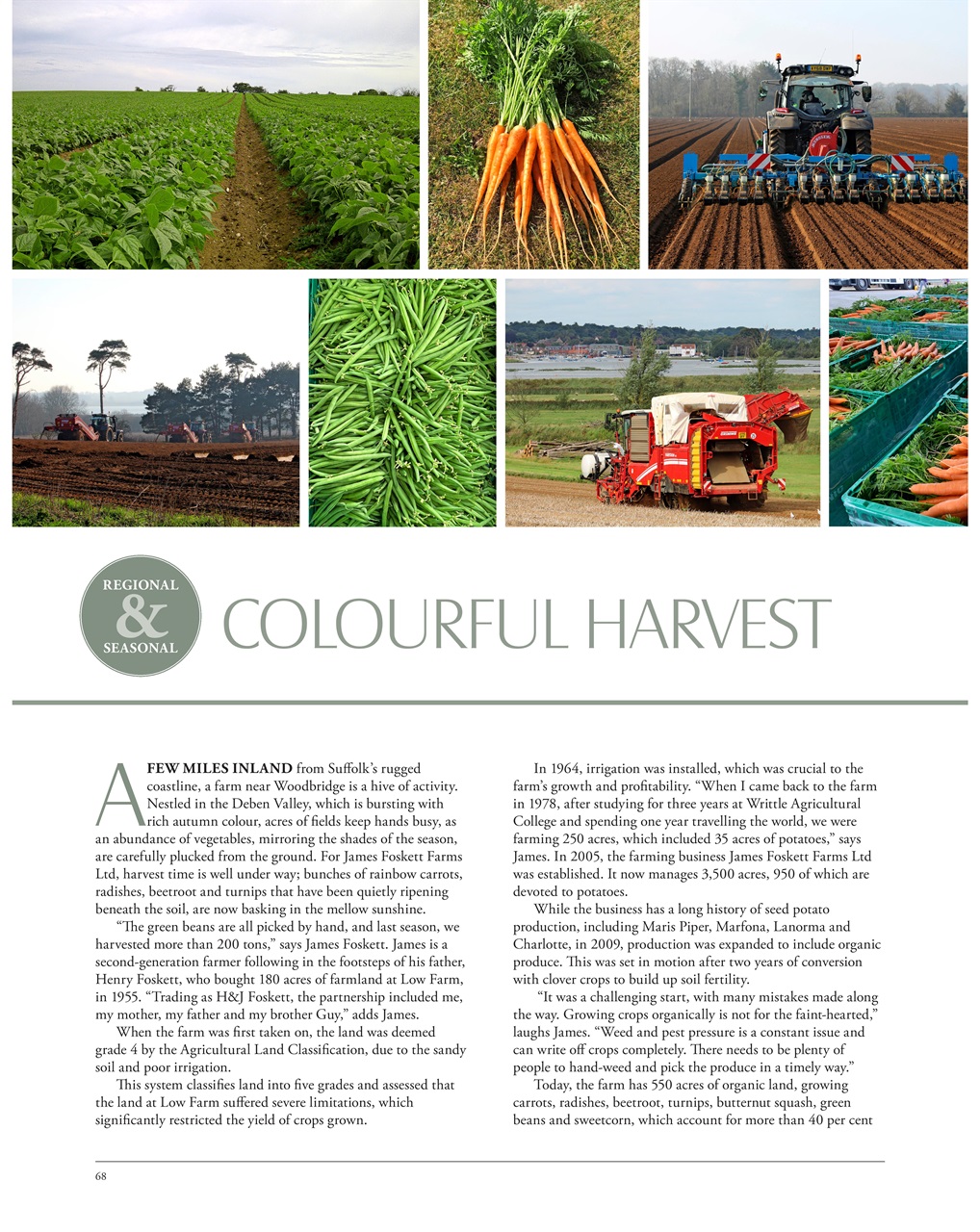 REGIONAL
&
SEASONAL

COLOURFUL HARVEST

A FEW MILES INLAND from Suffolk's rugged coastline, a farm near Woodbridge is a hive of activity. Nestled in the Deben Valley, which is bursting with rich autumn colour, acres of fields keep hands busy, as an abundance of vegetables, mirroring the shades of the season, are carefully plucked from the ground. For James Foskett Farms Ltd, harvest time is well under way; bunches of rainbow carrots, radishes, beetroot and turnips that have been quietly ripening beneath the soil, are now basking in the mellow sunshine.

"The green beans are all picked by hand, and last season, we harvested more than 200 tons," says James Foskett. James is a second-generation farmer following in the footsteps of his father, Henry Foskett, who bought 180 acres of farmland at Low Farm, in 1955. "Trading as H&J Foskett, the partnership included me, my mother, my father and my brother Guy," adds James.

When the farm was first taken on, the land was deemed grade 4 by the Agricultural Land Classification, due to the sandy soil and poor irrigation.

This system classifies land into five grades and assessed that the land at Low Farm suffered severe limitations, which significantly restricted the yield of crops grown.

In 1964, irrigation was installed, which was crucial to the farm's growth and profitability. "When I came back to the farm in 1978, after studying for three years at Writtle Agricultural College and spending one year travelling the world, we were farming 250 acres, which included 35 acres of potatoes," says James. In 2005, the farming business James Foskett Farms Ltd was established. It now manages 3,500 acres, 950 of which are devoted to potatoes.

While the business has a long history of seed potato production, including Maris Piper, Marfona, Lanorma and Charlotte, in 2009, production was expanded to include organic produce. This was set in motion after two years of conversion with clover crops to build up soil fertility.

"It was a challenging start, with many mistakes made along the way. Growing crops organically is not for the faint-hearted," laughs James. "Weed and pest pressure is a constant issue and can write off crops completely. There needs to be plenty of people to hand-weed and pick the produce in a timely way."

Today, the farm has 550 acres of organic land, growing carrots, radishes, beetroot, turnips, butternut squash, green beans and sweetcorn, which account for more than 40 per cent

68